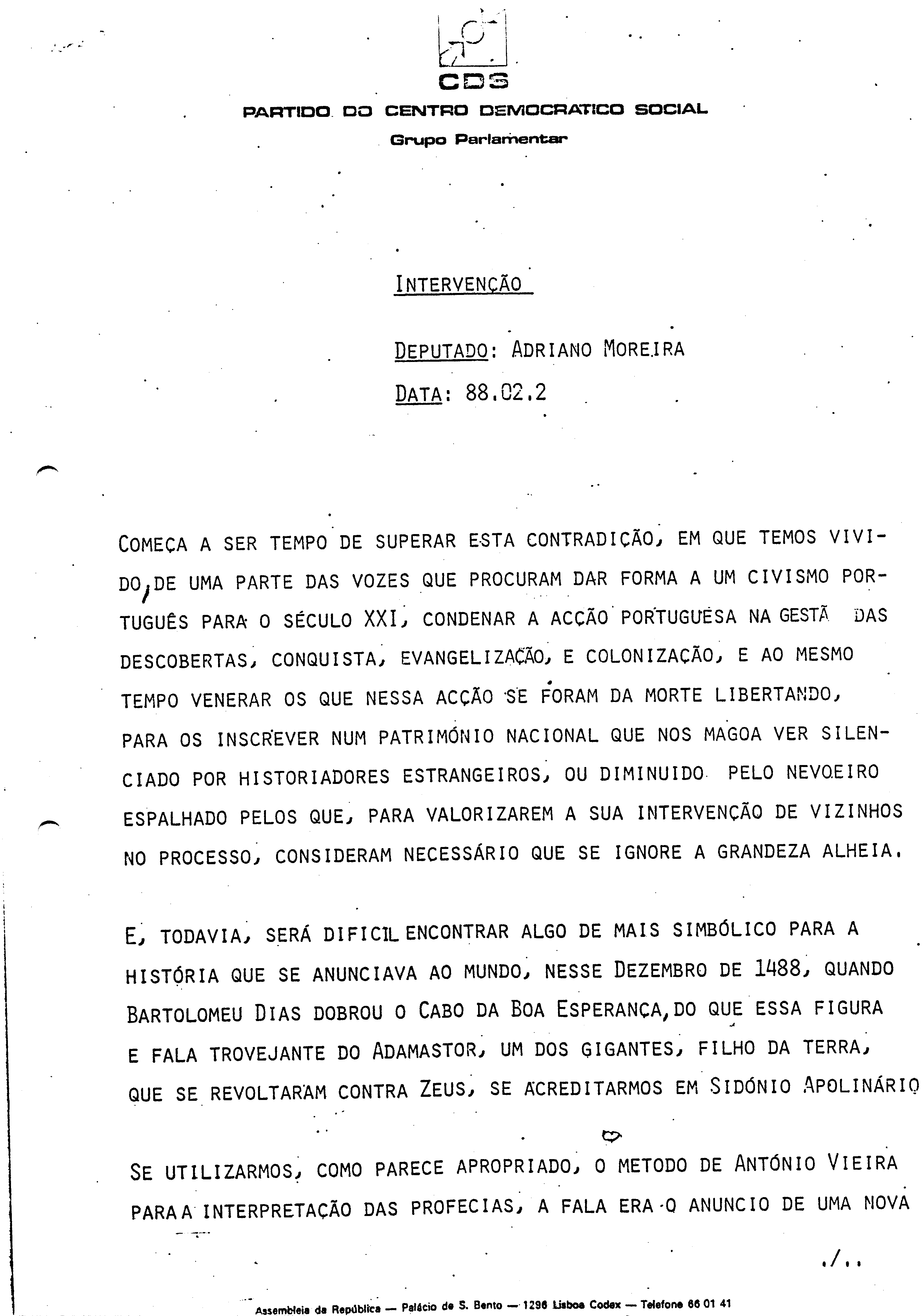 CDS
PARTIDO DO CENTRO DEMOCRATICO SOCIAL
Grupo Parlamentar

INTERVENÇÃO

DEPUTADO: ADRIANO MOREIRA
DATA: 88.02.2

COMEÇA A SER TEMPO DE SUPERAR ESTA CONTRADIÇÃO, EM QUE TEMOS VIVIDO, DE UMA PARTE DAS VOZES QUE PROCURAM DAR FORMA A UM CIVISMO PORTUGUÊS PARA O SÉCULO XXI, CONDENAR A ACÇÃO PORTUGUESA NA GESTÃ DAS DESCOBERTAS, CONQUISTA, EVANGELIZAÇÃO, E COLONIZAÇÃO, E AO MESMO TEMPO VENERAR OS QUE NESSA ACÇÃO SE FORAM DA MORTE LIBERTANDO, PARA OS INSCREVER NUM PATRIMÓNIO NACIONAL QUE NOS MAGOA VER SILENCIADO POR HISTORIADORES ESTRANGEIROS, OU DIMINUIDO PELO NEVOEIRO ESPALHADO PELOS QUE, PARA VALORIZAREM A SUA INTERVENÇÃO DE VIZINHOS NO PROCESSO, CONSIDERAM NECESSÁRIO QUE SE IGNORE A GRANDEZA ALHEIA.

E, TODAVIA, SERÁ DIFICIL ENCONTRAR ALGO DE MAIS SIMBÓLICO PARA A HISTÓRIA QUE SE ANUNCIAVA AO MUNDO, NESSE DEZEMBRO DE 1488, QUANDO BARTOLOMEU DIAS DOBROU O CABO DA BOA ESPERANÇA, DO QUE ESSA FIGURA E FALA TROVEJANTE DO ADAMASTOR, UM DOS GIGANTES, FILHO DA TERRA, QUE SE REVOLTARAM CONTRA ZEUS, SE ACREDITARMOS EM SIDÓNIO APOLINÁRIO

SE UTILIZARMOS, COMO PARECE APROPRIADO, O METODO DE ANTÓNIO VIEIRA PARA A INTERPRETAÇÃO DAS PROFECIAS, A FALA ERA O ANUNCIO DE UMA NOVA

./..

Assembleia da República — Palácio de S. Bento — 1296 Lisboa Codex — Telefone 66 01 41